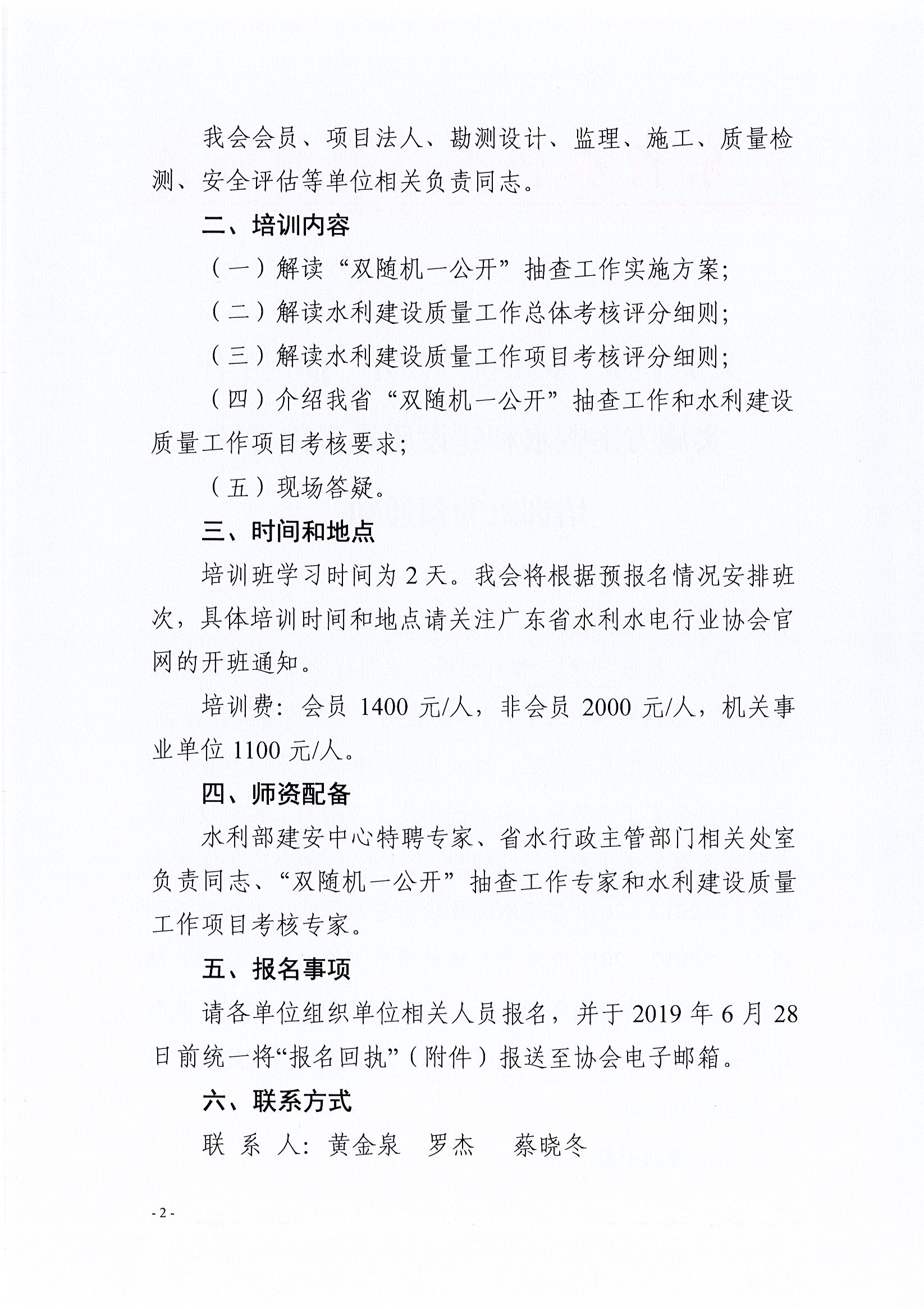 我会会员、项目法人、勘测设计、监理、施工、质量检测、安全评估等单位相关负责同志。

二、培训内容

（一）解读“双随机一公开”抽查工作实施方案；

（二）解读水利建设质量工作总体考核评分细则；

（三）解读水利建设质量工作项目考核评分细则；

（四）介绍我省“双随机一公开”抽查工作和水利建设质量工作项目考核要求；

（五）现场答疑。

三、时间和地点

培训班学习时间为 2 天。我会将根据预报名情况安排班次，具体培训时间和地点请关注广东省水利水电行业协会官网的开班通知。

培训费：会员 1400 元/人，非会员 2000 元/人，机关事业单位 1100 元/人。

四、师资配备

水利部建安中心特聘专家、省水行政主管部门相关处室负责同志、“双随机一公开”抽查工作专家和水利建设质量工作项目考核专家。

五、报名事项

请各单位组织单位相关人员报名，并于 2019 年 6 月 28 日前统一将“报名回执”（附件）报送至协会电子邮箱。

六、联系方式

联 系 人：黄金泉　罗杰　　蔡晓冬

- 2 -